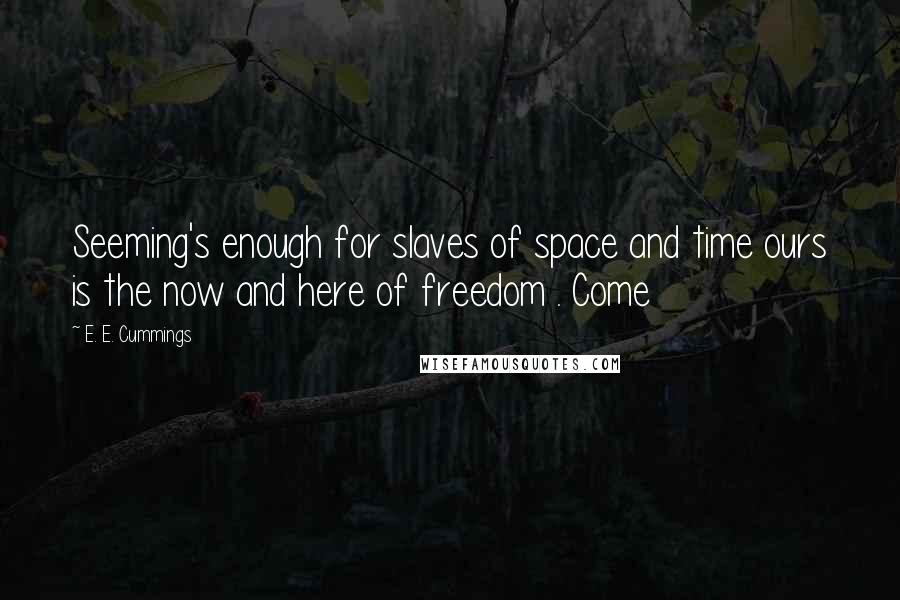 Seeming's enough for slaves of space and time ours is the now and here of freedom . Come

~ E. E. Cummings

WISEFAMOUSQUOTES.COM